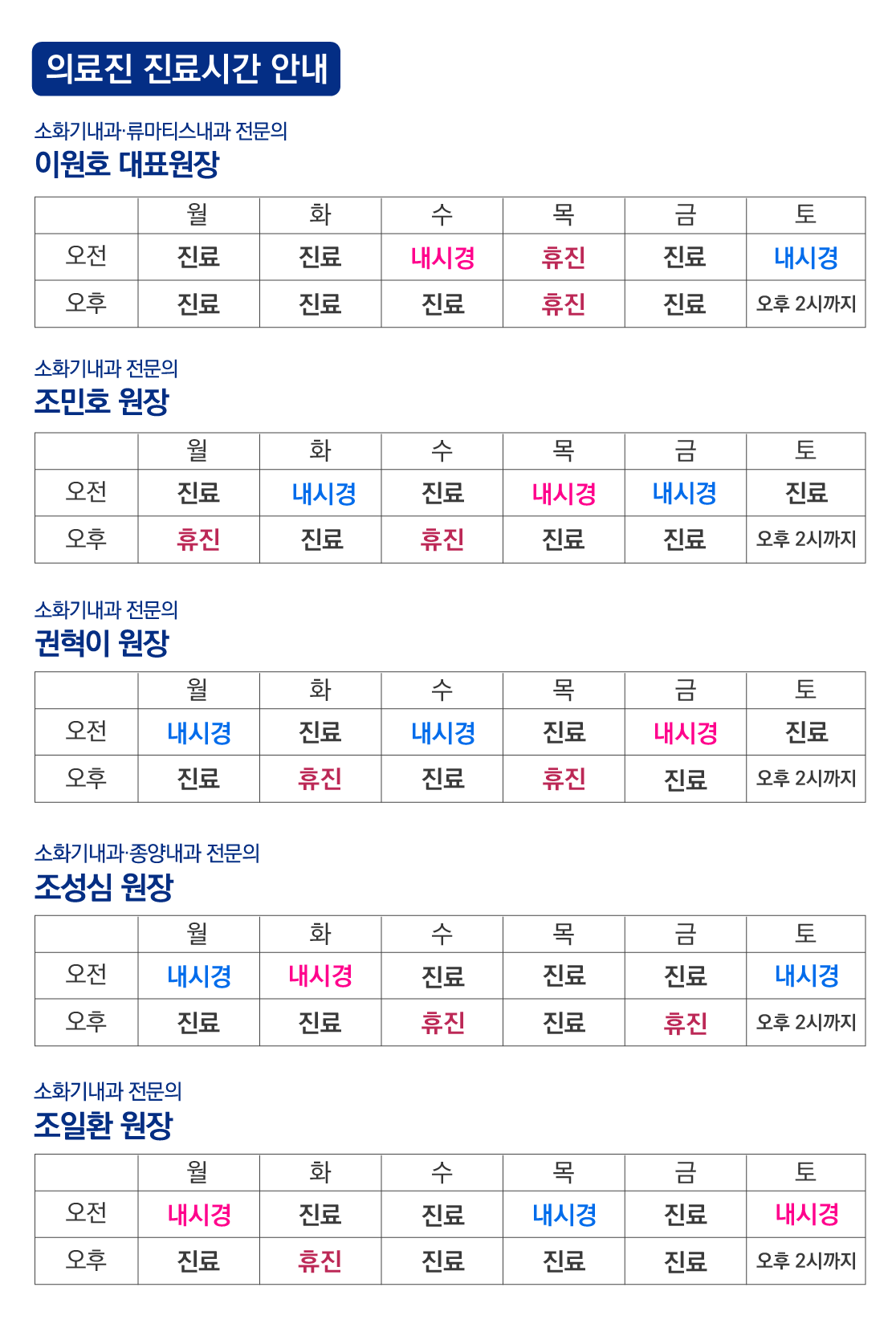 의료진 진료시간 안내

소화기내과·류마티스내과 전문의
이원호 대표원장

| | 월 | 화 | 수 | 목 | 금 | 토 |
|---|---|---|---|---|---|---|
| 오전 | 진료 | 진료 | 내시경 | 휴진 | 진료 | 내시경 |
| 오후 | 진료 | 진료 | 진료 | 휴진 | 진료 | 오후 2시까지 |

소화기내과 전문의
조민호 원장

| | 월 | 화 | 수 | 목 | 금 | 토 |
|---|---|---|---|---|---|---|
| 오전 | 진료 | 내시경 | 진료 | 내시경 | 내시경 | 진료 |
| 오후 | 휴진 | 진료 | 휴진 | 진료 | 진료 | 오후 2시까지 |

소화기내과 전문의
권혁이 원장

| | 월 | 화 | 수 | 목 | 금 | 토 |
|---|---|---|---|---|---|---|
| 오전 | 내시경 | 진료 | 내시경 | 진료 | 내시경 | 진료 |
| 오후 | 진료 | 휴진 | 진료 | 휴진 | 진료 | 오후 2시까지 |

소화기내과·종양내과 전문의
조성심 원장

| | 월 | 화 | 수 | 목 | 금 | 토 |
|---|---|---|---|---|---|---|
| 오전 | 내시경 | 내시경 | 진료 | 진료 | 진료 | 내시경 |
| 오후 | 진료 | 진료 | 휴진 | 진료 | 휴진 | 오후 2시까지 |

소화기내과 전문의
조일환 원장

| | 월 | 화 | 수 | 목 | 금 | 토 |
|---|---|---|---|---|---|---|
| 오전 | 내시경 | 진료 | 진료 | 내시경 | 진료 | 내시경 |
| 오후 | 진료 | 휴진 | 진료 | 진료 | 진료 | 오후 2시까지 |